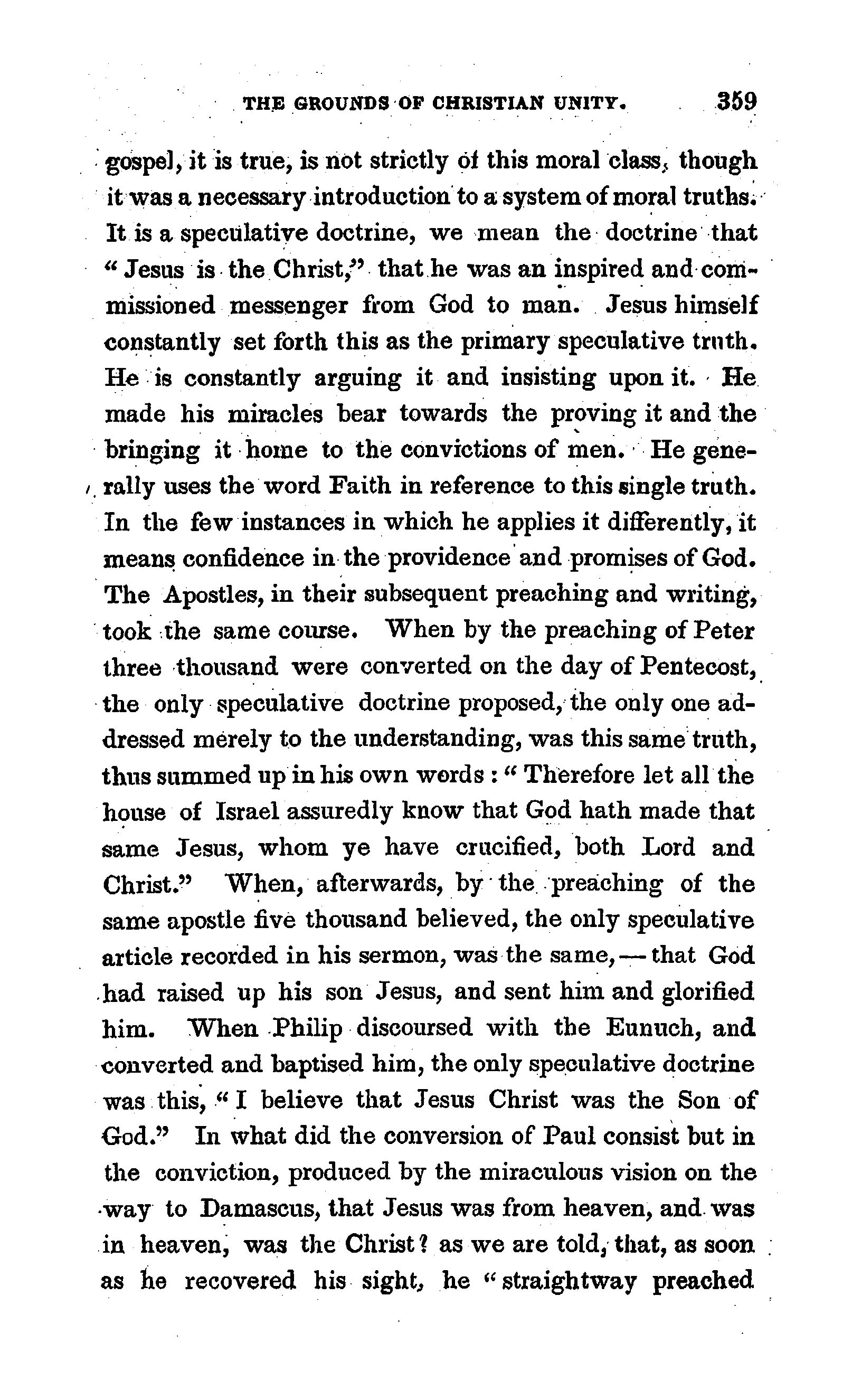 THE GROUNDS OF CHRISTIAN UNITY. 359

gospel, it is true, is not strictly of this moral class, though it was a necessary introduction to a system of moral truths. It is a speculative doctrine, we mean the doctrine that "Jesus is the Christ," that he was an inspired and commissioned messenger from God to man. Jesus himself constantly set forth this as the primary speculative truth. He is constantly arguing it and insisting upon it. He made his miracles bear towards the proving it and the bringing it home to the convictions of men. He generally uses the word Faith in reference to this single truth. In the few instances in which he applies it differently, it means confidence in the providence and promises of God. The Apostles, in their subsequent preaching and writing, took the same course. When by the preaching of Peter three thousand were converted on the day of Pentecost, the only speculative doctrine proposed, the only one addressed merely to the understanding, was this same truth, thus summed up in his own words: "Therefore let all the house of Israel assuredly know that God hath made that same Jesus, whom ye have crucified, both Lord and Christ." When, afterwards, by the preaching of the same apostle five thousand believed, the only speculative article recorded in his sermon, was the same,—that God had raised up his son Jesus, and sent him and glorified him. When Philip discoursed with the Eunuch, and converted and baptised him, the only speculative doctrine was this, "I believe that Jesus Christ was the Son of God." In what did the conversion of Paul consist but in the conviction, produced by the miraculous vision on the way to Damascus, that Jesus was from heaven, and was in heaven, was the Christ? as we are told, that, as soon as he recovered his sight, he "straightway preached